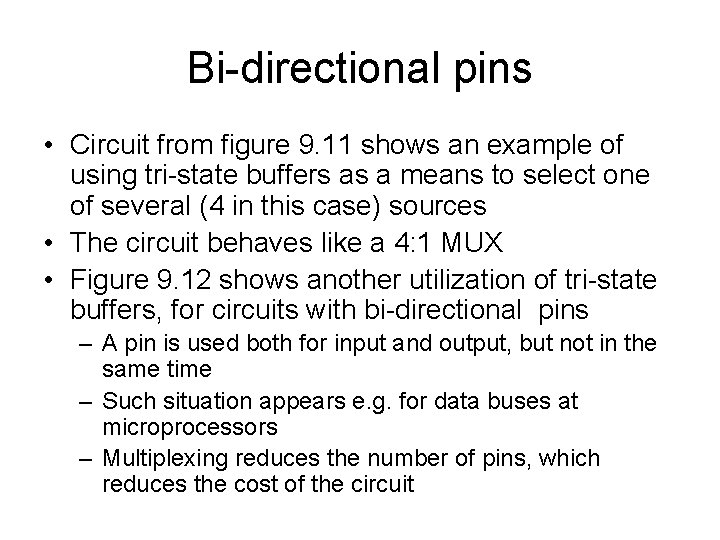 Bi-directional pins

• Circuit from figure 9.11 shows an example of using tri-state buffers as a means to select one of several (4 in this case) sources
• The circuit behaves like a 4:1 MUX
• Figure 9.12 shows another utilization of tri-state buffers, for circuits with bi-directional pins
– A pin is used both for input and output, but not in the same time
– Such situation appears e.g. for data buses at microprocessors
– Multiplexing reduces the number of pins, which reduces the cost of the circuit